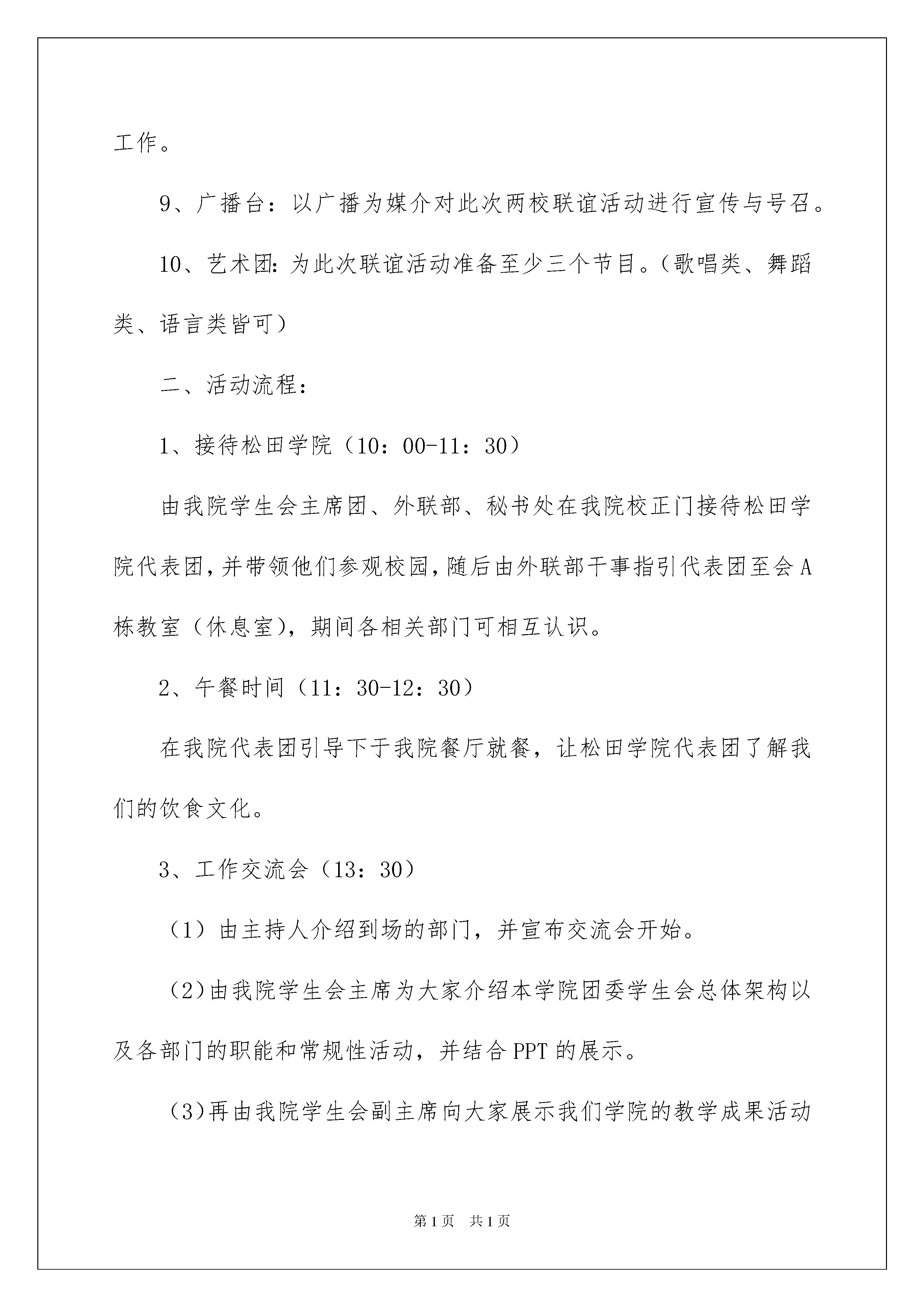 工作。

9、广播台：以广播为媒介对此次两校联谊活动进行宣传与号召。

10、艺术团:为此次联谊活动准备至少三个节目。(歌唱类、舞蹈类、语言类皆可)

二、活动流程：

1、接待松田学院（10：00-11：30）

由我院学生会主席团、外联部、秘书处在我院校正门接待松田学院代表团,并带领他们参观校园,随后由外联部干事指引代表团至会A栋教室（休息室），期间各相关部门可相互认识。

2、午餐时间（11：30-12：30）

在我院代表团引导下于我院餐厅就餐，让松田学院代表团了解我们的饮食文化。

3、工作交流会（13：30）

（1）由主持人介绍到场的部门，并宣布交流会开始。

（2)由我院学生会主席为大家介绍本学院团委学生会总体架构以及各部门的职能和常规性活动，并结合PPT的展示。

（3)再由我院学生会副主席向大家展示我们学院的教学成果活动

第1页 共1页